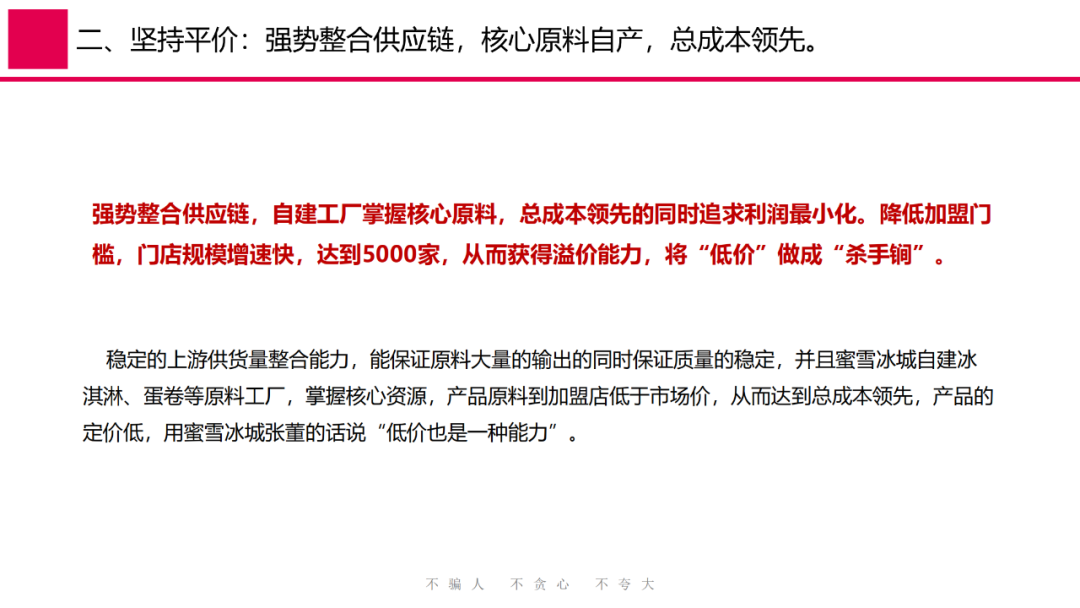 二、坚持平价：强势整合供应链，核心原料自产，总成本领先。

强势整合供应链，自建工厂掌握核心原料，总成本领先的同时追求利润最小化。降低加盟门槛，门店规模增速快，达到5000家，从而获得溢价能力，将“低价”做成“杀手锏”。

稳定的上游供货量整合能力，能保证原料大量的输出的同时保证质量的稳定，并且蜜雪冰城自建冰淇淋、蛋卷等原料工厂，掌握核心资源，产品原料到加盟店低于市场价，从而达到总成本领先，产品的定价低，用蜜雪冰城张董的话说“低价也是一种能力”。

不骗人 不贪心 不夸大